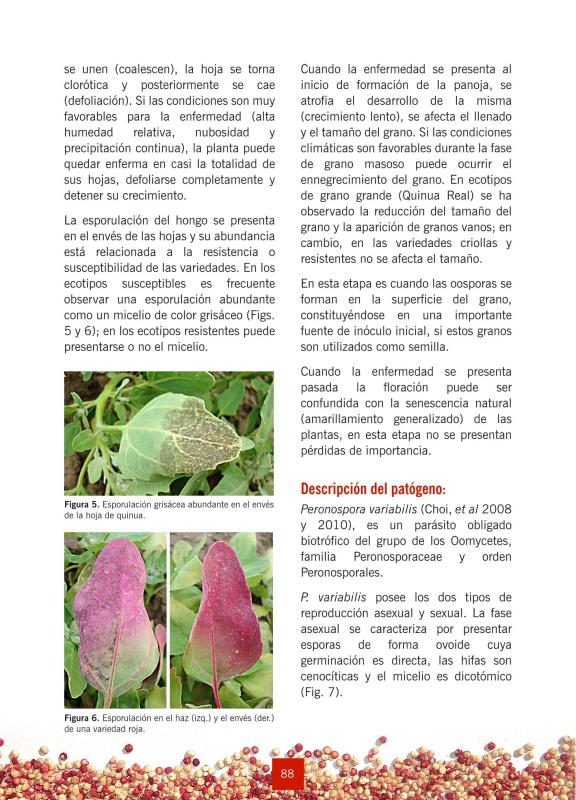 se unen (coalescen), la hoja se torna clorótica y posteriormente se cae (defoliación). Si las condiciones son muy favorables para la enfermedad (alta humedad relativa, nubosidad y precipitación continua), la planta puede quedar enferma en casi la totalidad de sus hojas, defoliarse completamente y detener su crecimiento.

La esporulación del hongo se presenta en el envés de las hojas y su abundancia está relacionada a la resistencia o susceptibilidad de las variedades. En los ecotipos susceptibles es frecuente observar una esporulación abundante como un micelio de color grisáceo (Figs. 5 y 6); en los ecotipos resistentes puede presentarse o no el micelio.

Figura 5. Esporulación grisácea abundante en el envés de la hoja de quinua.

Figura 6. Esporulación en el haz (izq.) y el envés (der.) de una variedad roja.

Cuando la enfermedad se presenta al inicio de formación de la panoja, se atrofia el desarrollo de la misma (crecimiento lento), se afecta el llenado y el tamaño del grano. Si las condiciones climáticas son favorables durante la fase de grano masoso puede ocurrir el ennegrecimiento del grano. En ecotipos de grano grande (Quinua Real) se ha observado la reducción del tamaño del grano y la aparición de granos vanos; en cambio, en las variedades criollas y resistentes no se afecta el tamaño.

En esta etapa es cuando las oosporas se forman en la superficie del grano, constituyéndose en una importante fuente de inóculo inicial, si estos granos son utilizados como semilla.

Cuando la enfermedad se presenta pasada la floración puede ser confundida con la senescencia natural (amarillamiento generalizado) de las plantas, en esta etapa no se presentan pérdidas de importancia.

Descripción del patógeno:

Peronospora variabilis (Choi, et al 2008 y 2010), es un parásito obligado biotrófico del grupo de los Oomycetes, familia Peronosporaceae y orden Peronosporales.

P. variabilis posee los dos tipos de reproducción asexual y sexual. La fase asexual se caracteriza por presentar esporas de forma ovoide cuya germinación es directa, las hifas son cenocíticas y el micelio es dicotómico (Fig. 7).

88